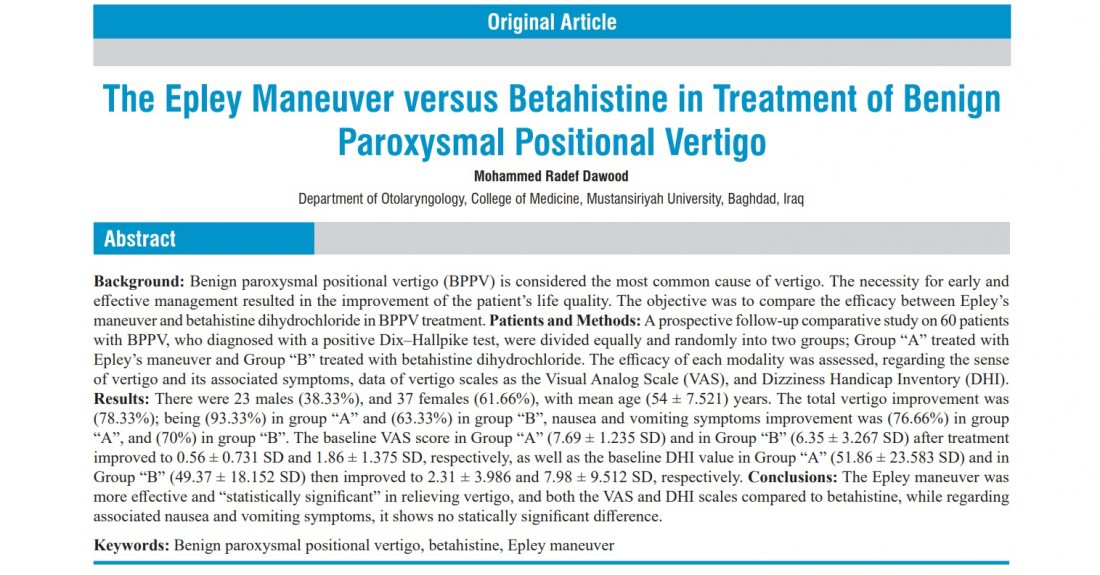 Original Article

The Epley Maneuver versus Betahistine in Treatment of Benign Paroxysmal Positional Vertigo

Mohammed Radef Dawood

Department of Otolaryngology, College of Medicine, Mustansiriyah University, Baghdad, Iraq

Abstract

Background: Benign paroxysmal positional vertigo (BPPV) is considered the most common cause of vertigo. The necessity for early and effective management resulted in the improvement of the patient's life quality. The objective was to compare the efficacy between Epley's maneuver and betahistine dihydrochloride in BPPV treatment. Patients and Methods: A prospective follow-up comparative study on 60 patients with BPPV, who diagnosed with a positive Dix–Hallpike test, were divided equally and randomly into two groups; Group "A" treated with Epley's maneuver and Group "B" treated with betahistine dihydrochloride. The efficacy of each modality was assessed, regarding the sense of vertigo and its associated symptoms, data of vertigo scales as the Visual Analog Scale (VAS), and Dizziness Handicap Inventory (DHI). Results: There were 23 males (38.33%), and 37 females (61.66%), with mean age (54 ± 7.521) years. The total vertigo improvement was (78.33%); being (93.33%) in group "A" and (63.33%) in group "B", nausea and vomiting symptoms improvement was (76.66%) in group "A", and (70%) in group "B". The baseline VAS score in Group "A" (7.69 ± 1.235 SD) and in Group "B" (6.35 ± 3.267 SD) after treatment improved to 0.56 ± 0.731 SD and 1.86 ± 1.375 SD, respectively, as well as the baseline DHI value in Group "A" (51.86 ± 23.583 SD) and in Group "B" (49.37 ± 18.152 SD) then improved to 2.31 ± 3.986 and 7.98 ± 9.512 SD, respectively. Conclusions: The Epley maneuver was more effective and "statistically significant" in relieving vertigo, and both the VAS and DHI scales compared to betahistine, while regarding associated nausea and vomiting symptoms, it shows no statically significant difference.

Keywords: Benign paroxysmal positional vertigo, betahistine, Epley maneuver